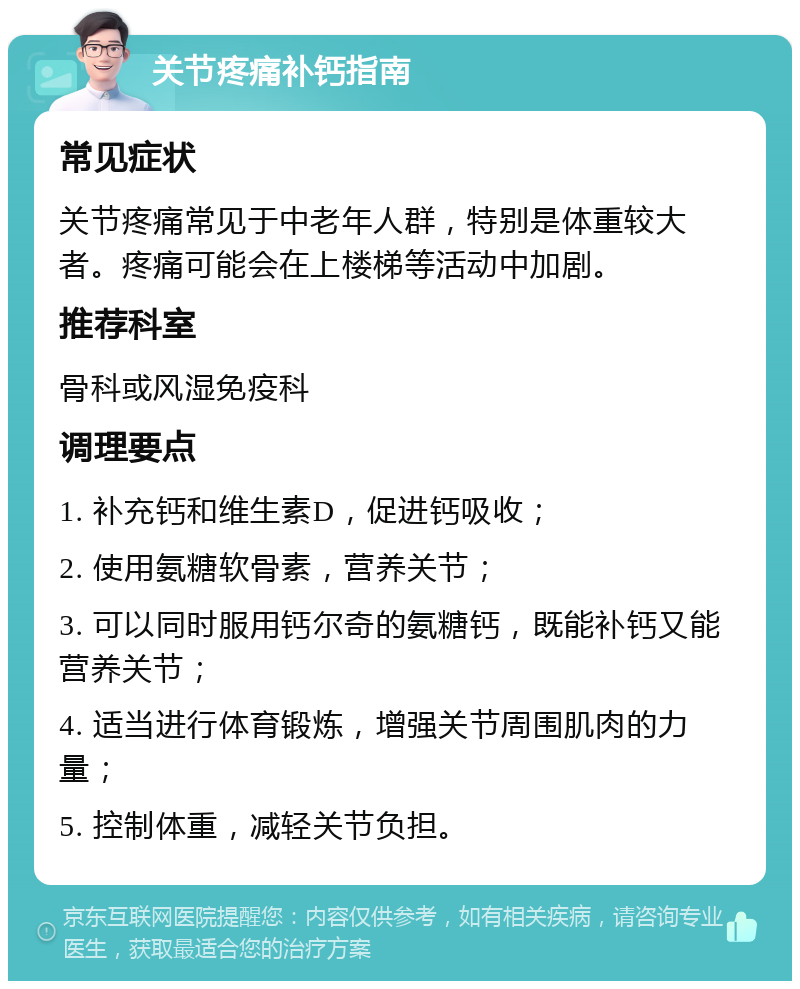 关节疼痛补钙指南

常见症状

关节疼痛常见于中老年人群，特别是体重较大者。疼痛可能会在上楼梯等活动中加剧。

推荐科室

骨科或风湿免疫科

调理要点

1. 补充钙和维生素D，促进钙吸收；

2. 使用氨糖软骨素，营养关节；

3. 可以同时服用钙尔奇的氨糖钙，既能补钙又能营养关节；

4. 适当进行体育锻炼，增强关节周围肌肉的力量；

5. 控制体重，减轻关节负担。

京东互联网医院提醒您：内容仅供参考，如有相关疾病，请咨询专业医生，获取最适合您的治疗方案